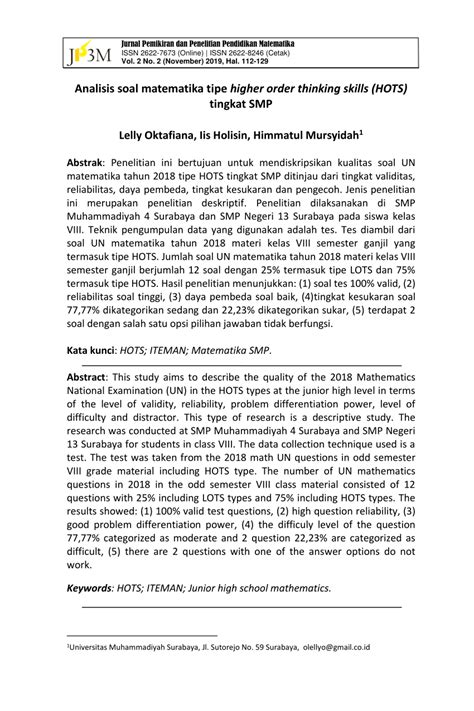 JP3M
Jurnal Pemikiran dan Penelitian Pendidikan Matematika
ISSN 2622-7673 (Online) | ISSN 2622-8246 (Cetak)
Vol. 2 No. 2 (November) 2019, Hal. 112-129

Analisis soal matematika tipe higher order thinking skills (HOTS) tingkat SMP

Lelly Oktafiana, Iis Holisin, Himmatul Mursyidah$^1$

Abstrak: Penelitian ini bertujuan untuk mendiskripsikan kualitas soal UN matematika tahun 2018 tipe HOTS tingkat SMP ditinjau dari tingkat validitas, reliabilitas, daya pembeda, tingkat kesukaran dan pengecoh. Jenis penelitian ini merupakan penelitian deskriptif. Penelitian dilaksanakan di SMP Muhammadiyah 4 Surabaya dan SMP Negeri 13 Surabaya pada siswa kelas VIII. Teknik pengumpulan data yang digunakan adalah tes. Tes diambil dari soal UN matematika tahun 2018 materi kelas VIII semester ganjil yang termasuk tipe HOTS. Jumlah soal UN matematika tahun 2018 materi kelas VIII semester ganjil berjumlah 12 soal dengan 25% termasuk tipe LOTS dan 75% termasuk tipe HOTS. Hasil penelitian menunjukkan: (1) soal tes 100% valid, (2) reliabilitas soal tinggi, (3) daya pembeda soal baik, (4)tingkat kesukaran soal 77,77% dikategorikan sedang dan 22,23% dikategorikan sukar, (5) terdapat 2 soal dengan salah satu opsi pilihan jawaban tidak berfungsi.

Kata kunci: HOTS; ITEMAN; Matematika SMP.

Abstract: This study aims to describe the quality of the 2018 Mathematics National Examination (UN) in the HOTS types at the junior high level in terms of the level of validity, reliability, problem differentiation power, level of difficulty and distractor. This type of research is a descriptive study. The research was conducted at SMP Muhammadiyah 4 Surabaya and SMP Negeri 13 Surabaya for students in class VIII. The data collection technique used is a test. The test was taken from the 2018 math UN questions in odd semester VIII grade material including HOTS type. The number of UN mathematics questions in 2018 in the odd semester VIII class material consisted of 12 questions with 25% including LOTS types and 75% including HOTS types. The results showed: (1) 100% valid test questions, (2) high question reliability, (3) good problem differentiation power, (4) the difficuly level of the question 77,77% categorized as moderate and 2 question 22,23% are categorized as difficult, (5) there are 2 questions with one of the answer options do not work.

Keywords: HOTS; ITEMAN; Junior high school mathematics.

$^1$Universitas Muhammadiyah Surabaya, Jl. Sutorejo No. 59 Surabaya, olellyo@gmail.co.id